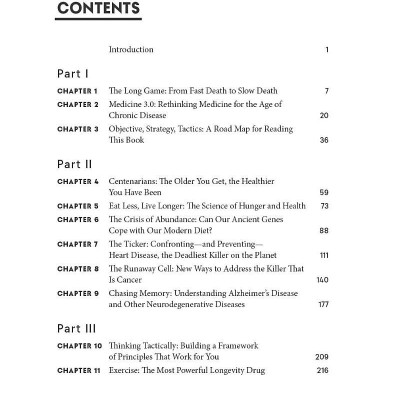 CONTENTS

Introduction 1

Part I

CHAPTER 1 The Long Game: From Fast Death to Slow Death 7

CHAPTER 2 Medicine 3.0: Rethinking Medicine for the Age of Chronic Disease 20

CHAPTER 3 Objective, Strategy, Tactics: A Road Map for Reading This Book 36

Part II

CHAPTER 4 Centenarians: The Older You Get, the Healthier You Have Been 59

CHAPTER 5 Eat Less, Live Longer: The Science of Hunger and Health 73

CHAPTER 6 The Crisis of Abundance: Can Our Ancient Genes Cope with Our Modern Diet? 88

CHAPTER 7 The Ticker: Confronting—and Preventing—Heart Disease, the Deadliest Killer on the Planet 111

CHAPTER 8 The Runaway Cell: New Ways to Address the Killer That Is Cancer 140

CHAPTER 9 Chasing Memory: Understanding Alzheimer's Disease and Other Neurodegenerative Diseases 177

Part III

CHAPTER 10 Thinking Tactically: Building a Framework of Principles That Work for You 209

CHAPTER 11 Exercise: The Most Powerful Longevity Drug 216